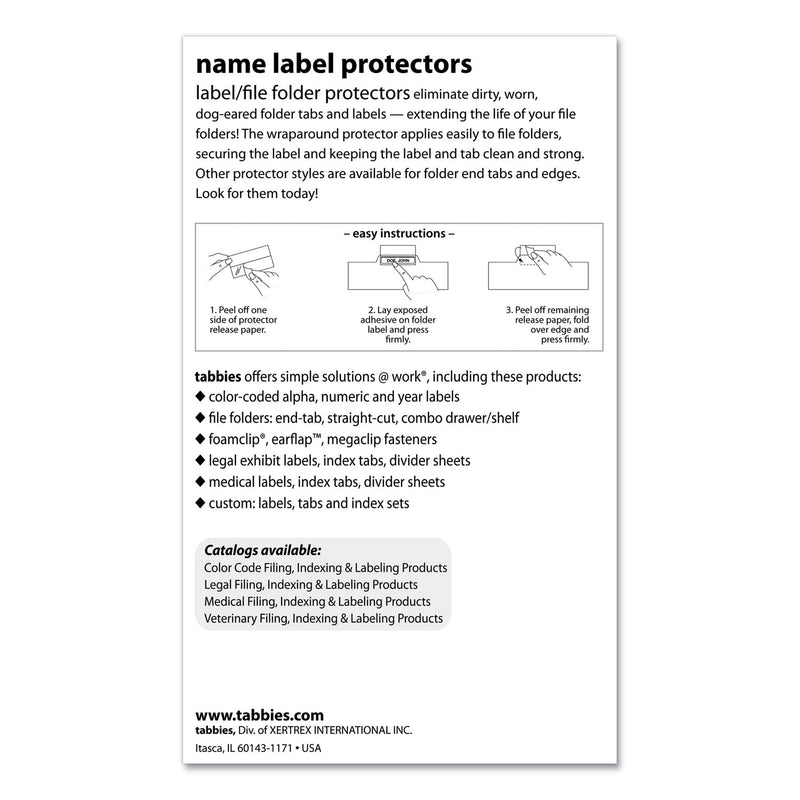 name label protectors

label/file folder protectors eliminate dirty, worn, dog-eared folder tabs and labels — extending the life of your file folders! The wraparound protector applies easily to file folders, securing the label and keeping the label and tab clean and strong. Other protector styles are available for folder end tabs and edges. Look for them today!

– easy instructions –

DOE, JOHN

1. Peel off one side of protector release paper.

2. Lay exposed adhesive on folder label and press firmly.

3. Peel off remaining release paper, fold over edge and press firmly.

tabbies offers simple solutions @ work®, including these products:
◆ color-coded alpha, numeric and year labels
◆ file folders: end-tab, straight-cut, combo drawer/shelf
◆ foamclip®, earflap™, megaclip fasteners
◆ legal exhibit labels, index tabs, divider sheets
◆ medical labels, index tabs, divider sheets
◆ custom: labels, tabs and index sets

Catalogs available:
Color Code Filing, Indexing & Labeling Products
Legal Filing, Indexing & Labeling Products
Medical Filing, Indexing & Labeling Products
Veterinary Filing, Indexing & Labeling Products

www.tabbies.com
tabbies, Div. of XERTREX INTERNATIONAL INC.
Itasca, IL 60143-1171 • USA